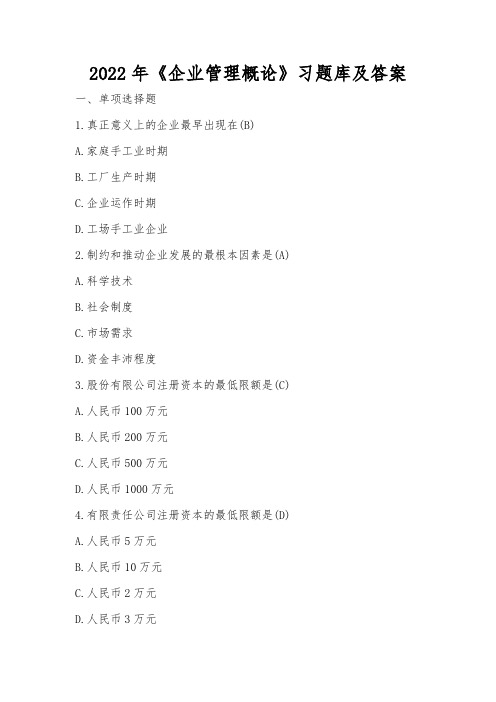 2022年《企业管理概论》习题库及答案

一、单项选择题

1.真正意义上的企业最早出现在(B)

A.家庭手工业时期

B.工厂生产时期

C.企业运作时期

D.工场手工业企业

2.制约和推动企业发展的最根本因素是(A)

A.科学技术

B.社会制度

C.市场需求

D.资金丰沛程度

3.股份有限公司注册资本的最低限额是(C)

A.人民币100万元

B.人民币200万元

C.人民币500万元

D.人民币1000万元

4.有限责任公司注册资本的最低限额是(D)

A.人民币5万元

B.人民币10万元

C.人民币2万元

D.人民币3万元